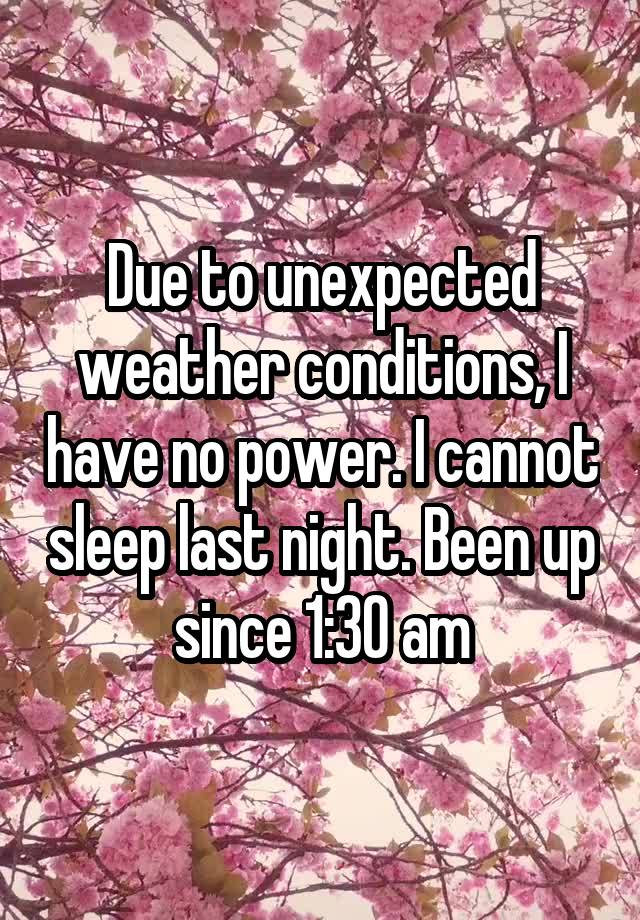 Due to unexpected weather conditions, I have no power. I cannot sleep last night. Been up since 1:30 am